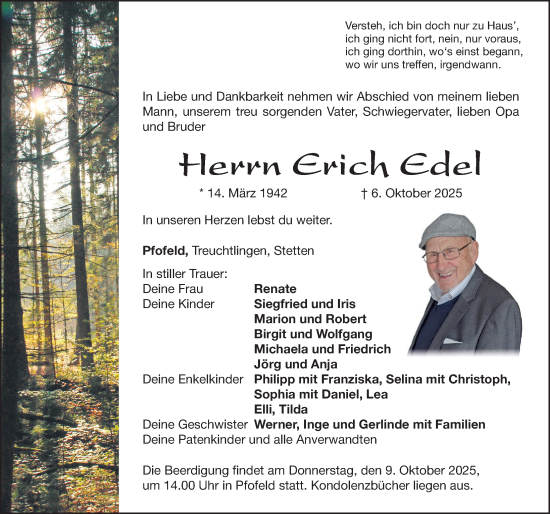 Versteh, ich bin doch nur zu Haus',
ich ging nicht fort, nein, nur voraus,
ich ging dorthin, wo's einst begann,
wo wir uns treffen, irgendwann.

In Liebe und Dankbarkeit nehmen wir Abschied von meinem lieben Mann, unserem treu sorgenden Vater, Schwiegervater, lieben Opa und Bruder

Herrn Erich Edel

* 14. März 1942 † 6. Oktober 2025

In unseren Herzen lebst du weiter.

Pfofeld, Treuchtlingen, Stetten

In stiller Trauer:
Deine Frau Renate
Deine Kinder Siegfried und Iris
Marion und Robert
Birgit und Wolfgang
Michaela und Friedrich
Jörg und Anja
Deine Enkelkinder Philipp mit Franziska, Selina mit Christoph,
Sophia mit Daniel, Lea
Elli, Tilda
Deine Geschwister Werner, Inge und Gerlinde mit Familien
Deine Patenkinder und alle Anverwandten

Die Beerdigung findet am Donnerstag, den 9. Oktober 2025, um 14.00 Uhr in Pfofeld statt. Kondolenzbücher liegen aus.